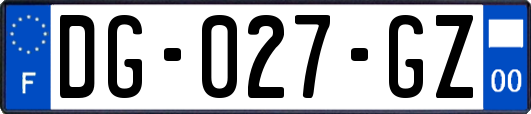 F
DG-027-GZ
00